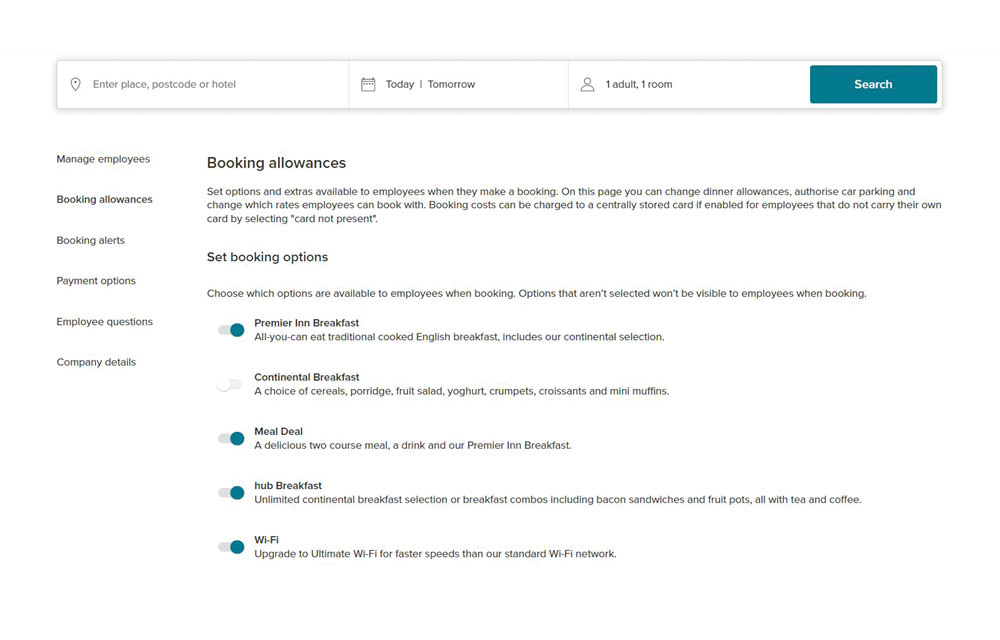 Enter place, postcode or hotel

Today | Tomorrow

1 adult, 1 room

Search

Manage employees

Booking allowances

Booking alerts

Payment options

Employee questions

Company details

Booking allowances

Set options and extras available to employees when they make a booking. On this page you can change dinner allowances, authorise car parking and change which rates employees can book with. Booking costs can be charged to a centrally stored card if enabled for employees that do not carry their own card by selecting "card not present".

Set booking options

Choose which options are available to employees when booking. Options that aren't selected won't be visible to employees when booking.

Premier Inn Breakfast
All-you-can eat traditional cooked English breakfast, includes our continental selection.

Continental Breakfast
A choice of cereals, porridge, fruit salad, yoghurt, crumpets, croissants and mini muffins.

Meal Deal
A delicious two course meal, a drink and our Premier Inn Breakfast.

hub Breakfast
Unlimited continental breakfast selection or breakfast combos including bacon sandwiches and fruit pots, all with tea and coffee.

Wi-Fi
Upgrade to Ultimate Wi-Fi for faster speeds than our standard Wi-Fi network.